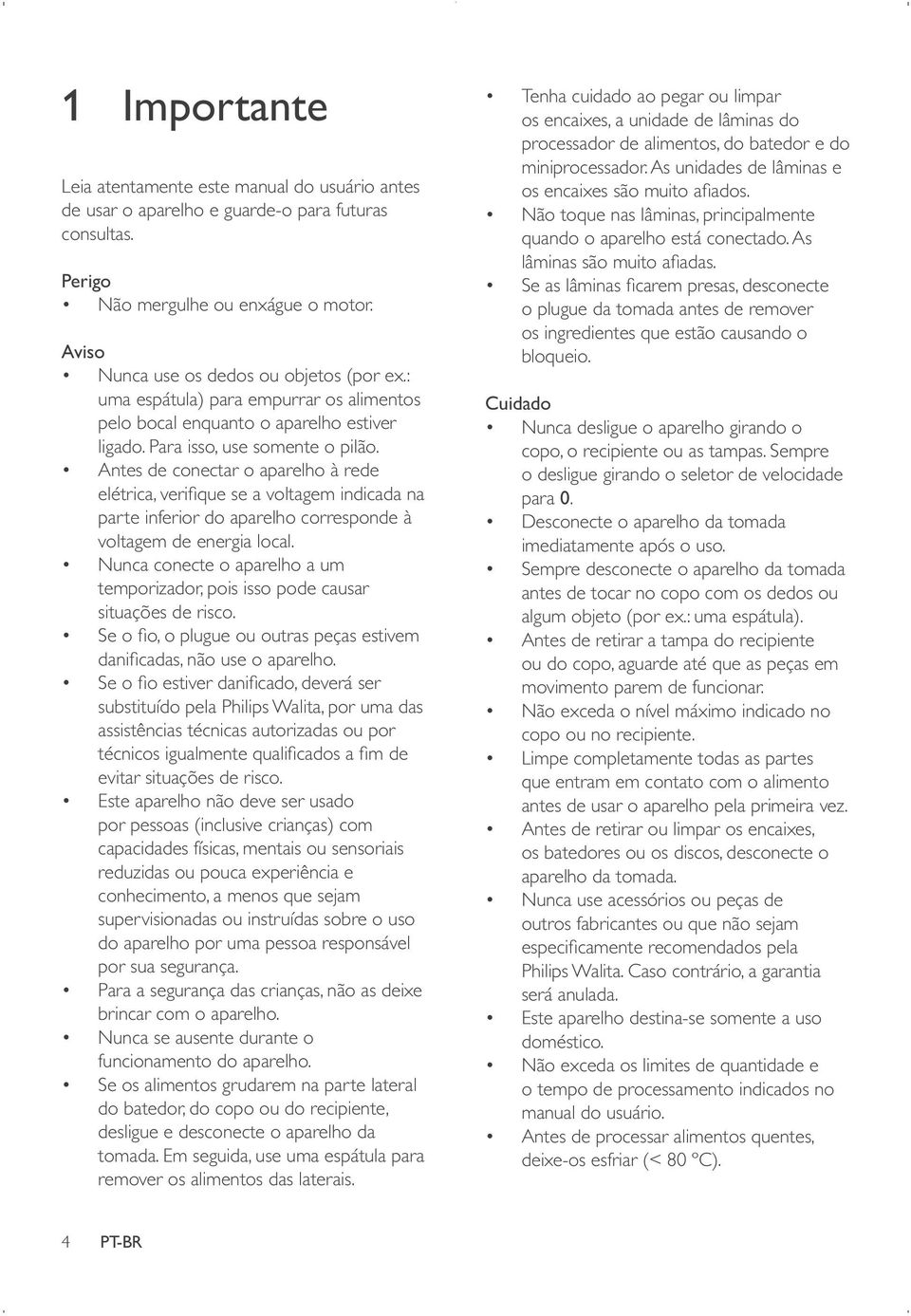 1 Importante

Leia atentamente este manual do usuário antes de usar o aparelho e guarde-o para futuras consultas.

Perigo
• Não mergulhe ou enxágue o motor.

Aviso
• Nunca use os dedos ou objetos (por ex.: uma espátula) para empurrar os alimentos pelo bocal enquanto o aparelho estiver ligado. Para isso, use somente o pilão.
• Antes de conectar o aparelho à rede elétrica, verifique se a voltagem indicada na parte inferior do aparelho corresponde à voltagem de energia local.
• Nunca conecte o aparelho a um temporizador, pois isso pode causar situações de risco.
• Se o fio, o plugue ou outras peças estivem danificadas, não use o aparelho.
• Se o fio estiver danificado, deverá ser substituído pela Philips Walita, por uma das assistências técnicas autorizadas ou por técnicos igualmente qualificados a fim de evitar situações de risco.
• Este aparelho não deve ser usado por pessoas (inclusive crianças) com capacidades físicas, mentais ou sensoriais reduzidas ou pouca experiência e conhecimento, a menos que sejam supervisionadas ou instruídas sobre o uso do aparelho por uma pessoa responsável por sua segurança.
• Para a segurança das crianças, não as deixe brincar com o aparelho.
• Nunca se ausente durante o funcionamento do aparelho.
• Se os alimentos grudarem na parte lateral do batedor, do copo ou do recipiente, desligue e desconecte o aparelho da tomada. Em seguida, use uma espátula para remover os alimentos das laterais.

• Tenha cuidado ao pegar ou limpar os encaixes, a unidade de lâminas do processador de alimentos, do batedor e do miniprocessador. As unidades de lâminas e os encaixes são muito afiados.
• Não toque nas lâminas, principalmente quando o aparelho está conectado. As lâminas são muito afiadas.
• Se as lâminas ficarem presas, desconecte o plugue da tomada antes de remover os ingredientes que estão causando o bloqueio.

Cuidado
• Nunca desligue o aparelho girando o copo, o recipiente ou as tampas. Sempre o desligue girando o seletor de velocidade para 0.
• Desconecte o aparelho da tomada imediatamente após o uso.
• Sempre desconecte o aparelho da tomada antes de tocar no copo com os dedos ou algum objeto (por ex.: uma espátula).
• Antes de retirar a tampa do recipiente ou do copo, aguarde até que as peças em movimento parem de funcionar.
• Não exceda o nível máximo indicado no copo ou no recipiente.
• Limpe completamente todas as partes que entram em contato com o alimento antes de usar o aparelho pela primeira vez.
• Antes de retirar ou limpar os encaixes, os batedores ou os discos, desconecte o aparelho da tomada.
• Nunca use acessórios ou peças de outros fabricantes ou que não sejam especificamente recomendados pela Philips Walita. Caso contrário, a garantia será anulada.
• Este aparelho destina-se somente a uso doméstico.
• Não exceda os limites de quantidade e o tempo de processamento indicados no manual do usuário.
• Antes de processar alimentos quentes, deixe-os esfriar (< 80 ºC).

4 PT-BR